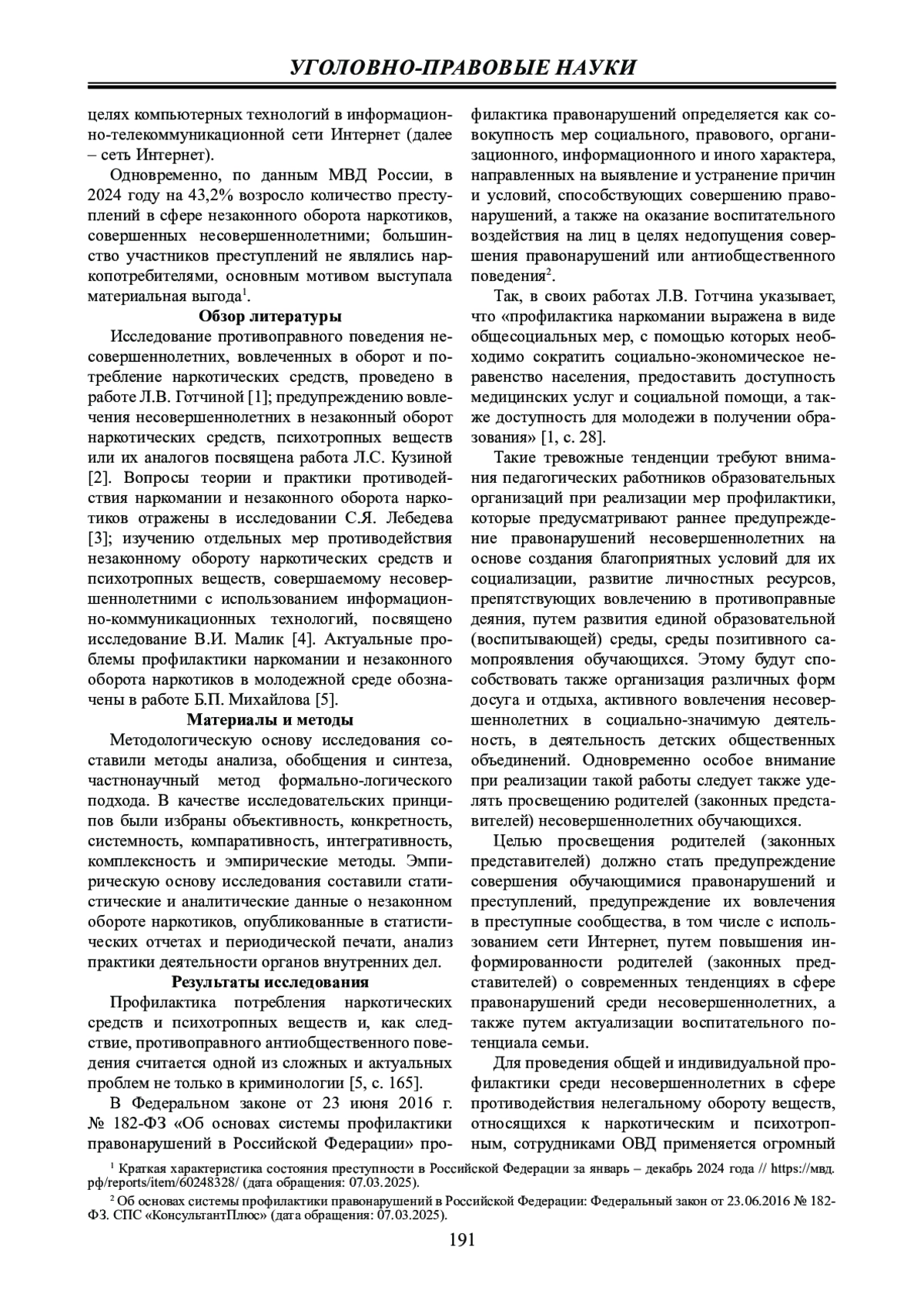 УГОЛОВНО-ПРАВОВЫЕ НАУКИ

целях компьютерных технологий в информационно-телекоммуникационной сети Интернет (далее – сеть Интернет).

Одновременно, по данным МВД России, в 2024 году на 43,2% возросло количество преступлений в сфере незаконного оборота наркотиков, совершенных несовершеннолетними; большинство участников преступлений не являлись наркопотребителями, основным мотивом выступала материальная выгода$^1$.

Обзор литературы

Исследование противоправного поведения несовершеннолетних, вовлеченных в оборот и потребление наркотических средств, проведено в работе Л.В. Готчиной [1]; предупреждению вовлечения несовершеннолетних в незаконный оборот наркотических средств, психотропных веществ или их аналогов посвящена работа Л.С. Кузиной [2]. Вопросы теории и практики противодействия наркомании и незаконного оборота наркотиков отражены в исследовании С.Я. Лебедева [3]; изучению отдельных мер противодействия незаконному обороту наркотических средств и психотропных веществ, совершаемому несовершеннолетними с использованием информационно-коммуникационных технологий, посвящено исследование В.И. Малик [4]. Актуальные проблемы профилактики наркомании и незаконного оборота наркотиков в молодежной среде обозначены в работе Б.П. Михайлова [5].

Материалы и методы

Методологическую основу исследования составили методы анализа, обобщения и синтеза, частнонаучный метод формально-логического подхода. В качестве исследовательских принципов были избраны объективность, конкретность, системность, компаративность, интегративность, комплексность и эмпирические методы. Эмпирическую основу исследования составили статистические и аналитические данные о незаконном обороте наркотиков, опубликованные в статистических отчетах и периодической печати, анализ практики деятельности органов внутренних дел.

Результаты исследования

Профилактика потребления наркотических средств и психотропных веществ и, как следствие, противоправного антиобщественного поведения считается одной из сложных и актуальных проблем не только в криминологии [5, с. 165].

В Федеральном законе от 23 июня 2016 г. № 182-ФЗ «Об основах системы профилактики правонарушений в Российской Федерации» профилактика правонарушений определяется как совокупность мер социального, правового, организационного, информационного и иного характера, направленных на выявление и устранение причин и условий, способствующих совершению правонарушений, а также на оказание воспитательного воздействия на лиц в целях недопущения совершения правонарушений или антиобщественного поведения$^2$.

Так, в своих работах Л.В. Готчина указывает, что «профилактика наркомании выражена в виде общесоциальных мер, с помощью которых необходимо сократить социально-экономическое неравенство населения, предоставить доступность медицинских услуг и социальной помощи, а также доступность для молодежи в получении образования» [1, с. 28].

Такие тревожные тенденции требуют внимания педагогических работников образовательных организаций при реализации мер профилактики, которые предусматривают раннее предупреждение правонарушений несовершеннолетних на основе создания благоприятных условий для их социализации, развитие личностных ресурсов, препятствующих вовлечению в противоправные деяния, путем развития единой образовательной (воспитывающей) среды, среды позитивного самопроявления обучающихся. Этому будут способствовать также организация различных форм досуга и отдыха, активного вовлечения несовершеннолетних в социально-значимую деятельность, в деятельность детских общественных объединений. Одновременно особое внимание при реализации такой работы следует также уделять просвещению родителей (законных представителей) несовершеннолетних обучающихся.

Целью просвещения родителей (законных представителей) должно стать предупреждение совершения обучающимися правонарушений и преступлений, предупреждение их вовлечения в преступные сообщества, в том числе с использованием сети Интернет, путем повышения информированности родителей (законных представителей) о современных тенденциях в сфере правонарушений среди несовершеннолетних, а также путем актуализации воспитательного потенциала семьи.

Для проведения общей и индивидуальной профилактики среди несовершеннолетних в сфере противодействия нелегальному обороту веществ, относящихся к наркотическим и психотропным, сотрудниками ОВД применяется огромный

$^1$ Краткая характеристика состояния преступности в Российской Федерации за январь – декабрь 2024 года // https://мвд.рф/reports/item/60248328/ (дата обращения: 07.03.2025).

$^2$ Об основах системы профилактики правонарушений в Российской Федерации: Федеральный закон от 23.06.2016 № 182-ФЗ. СПС «КонсультантПлюс» (дата обращения: 07.03.2025).

191